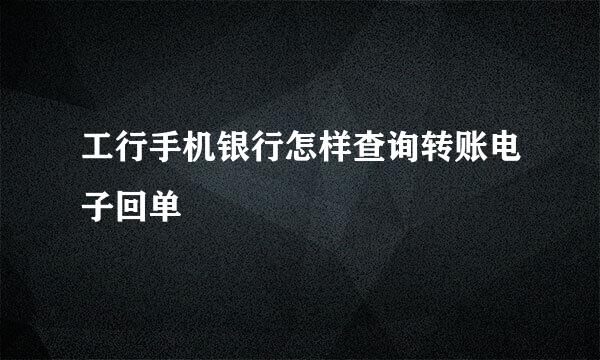 工行手机银行怎样查询转账电子回单